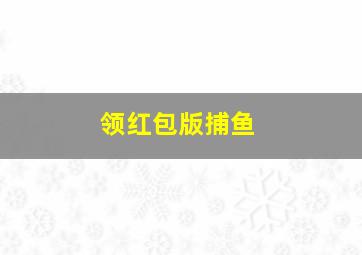 领红包版捕鱼